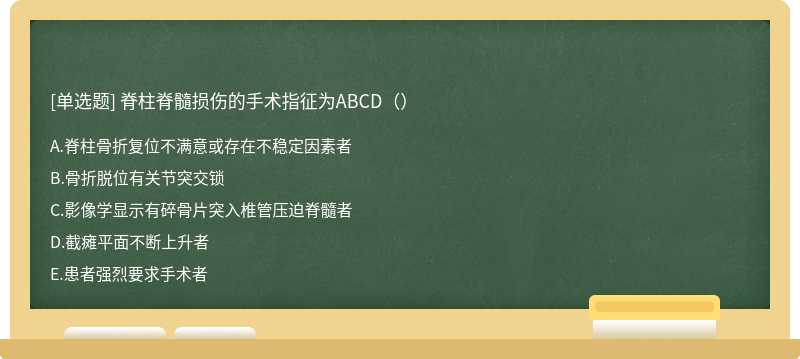 [单选题] 脊柱脊髓损伤的手术指征为ABCD（）

A.脊柱骨折复位不满意或存在不稳定因素者

B.骨折脱位有关节突交锁

C.影像学显示有碎骨片突入椎管压迫脊髓者

D.截瘫平面不断上升者

E.患者强烈要求手术者